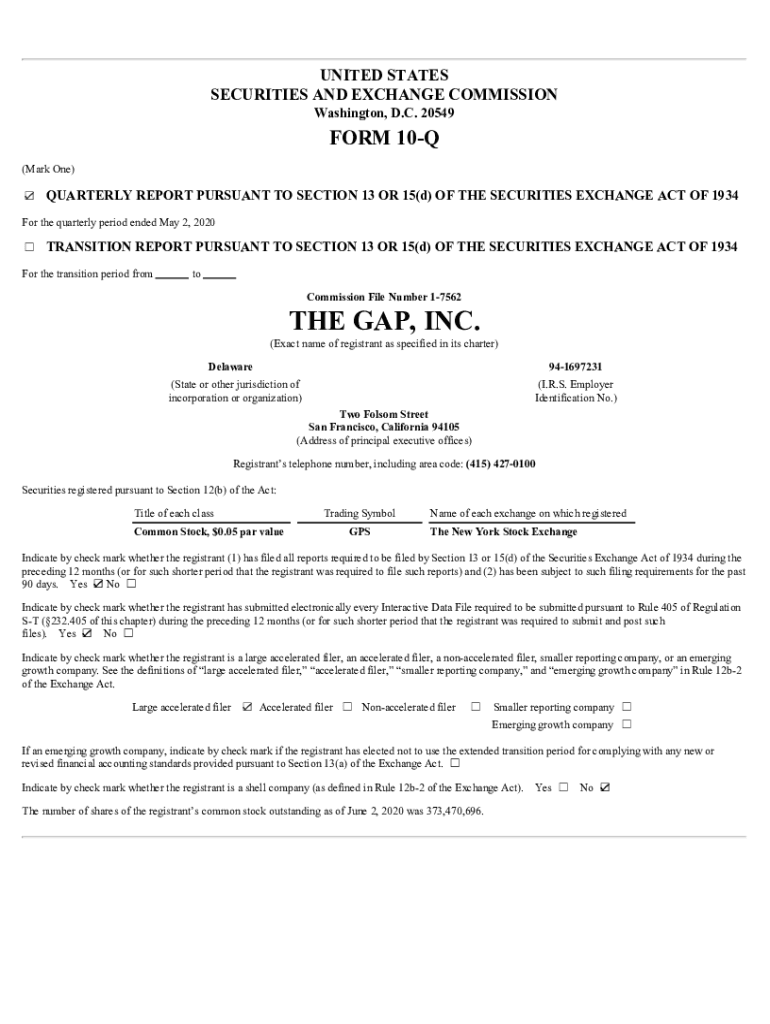 UNITED STATES
SECURITIES AND EXCHANGE COMMISSION
Washington, D.C. 20549

FORM 10-Q

(Mark One)

☑ QUARTERLY REPORT PURSUANT TO SECTION 13 OR 15(d) OF THE SECURITIES EXCHANGE ACT OF 1934

For the quarterly period ended May 2, 2020

☐ TRANSITION REPORT PURSUANT TO SECTION 13 OR 15(d) OF THE SECURITIES EXCHANGE ACT OF 1934

For the transition period from ______ to ______

Commission File Number 1-7562

THE GAP, INC.

(Exact name of registrant as specified in its charter)

Delaware
(State or other jurisdiction of incorporation or organization)

94-1697231
(I.R.S. Employer Identification No.)

Two Folsom Street
San Francisco, California 94105
(Address of principal executive offices)

Registrant's telephone number, including area code: (415) 427-0100

Securities registered pursuant to Section 12(b) of the Act:

| Title of each class | Trading Symbol | Name of each exchange on which registered |
|---|---|---|
| Common Stock, $0.05 par value | GPS | The New York Stock Exchange |

Indicate by check mark whether the registrant (1) has filed all reports required to be filed by Section 13 or 15(d) of the Securities Exchange Act of 1934 during the preceding 12 months (or for such shorter period that the registrant was required to file such reports) and (2) has been subject to such filing requirements for the past 90 days. Yes ☑ No ☐

Indicate by check mark whether the registrant has submitted electronically every Interactive Data File required to be submitted pursuant to Rule 405 of Regulation S-T (§232.405 of this chapter) during the preceding 12 months (or for such shorter period that the registrant was required to submit and post such files). Yes ☑ No ☐

Indicate by check mark whether the registrant is a large accelerated filer, an accelerated filer, a non-accelerated filer, smaller reporting company, or an emerging growth company. See the definitions of "large accelerated filer," "accelerated filer," "smaller reporting company," and "emerging growth company" in Rule 12b-2 of the Exchange Act.

Large accelerated filer ☑ Accelerated filer ☐ Non-accelerated filer ☐ Smaller reporting company ☐
Emerging growth company ☐

If an emerging growth company, indicate by check mark if the registrant has elected not to use the extended transition period for complying with any new or revised financial accounting standards provided pursuant to Section 13(a) of the Exchange Act. ☐

Indicate by check mark whether the registrant is a shell company (as defined in Rule 12b-2 of the Exchange Act). Yes ☐ No ☑

The number of shares of the registrant's common stock outstanding as of June 2, 2020 was 373,470,696.